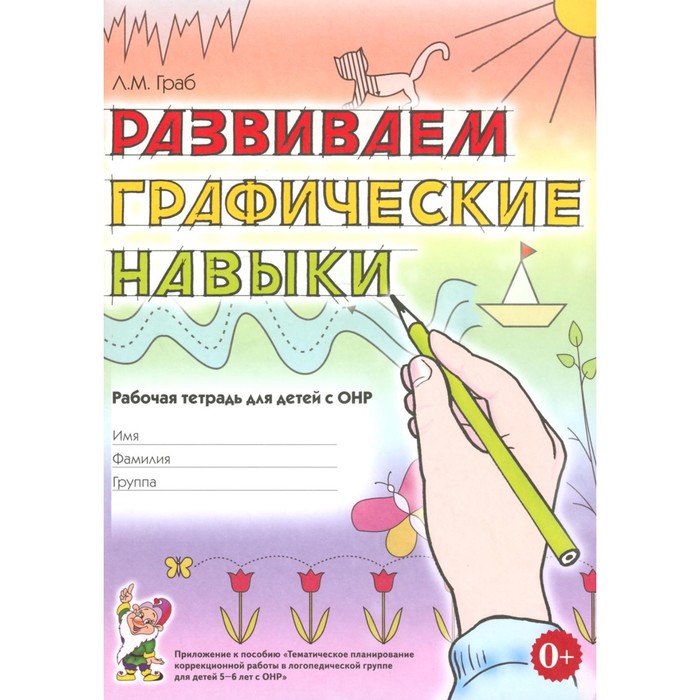 Л.М. Граб

РАЗВИВАЕМ
ГРАФИЧЕСКИЕ
НАВЫКИ

Рабочая тетрадь для детей с ОНР

Имя

Фамилия

Группа

Приложение к пособию «Тематическое планирование коррекционной работы в логопедической группе для детей 5—6 лет с ОНР»

0+